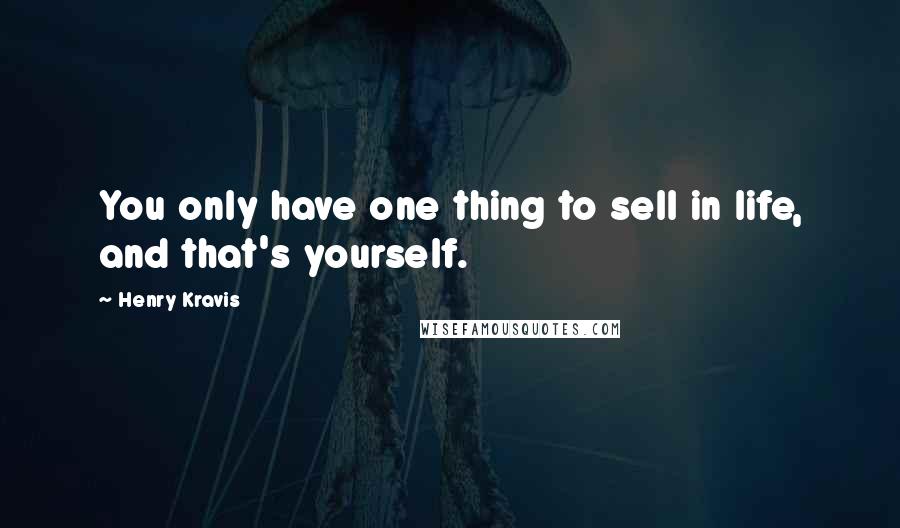 You only have one thing to sell in life, and that's yourself.

~ Henry Kravis

WISEFAMOUSQUOTES.COM